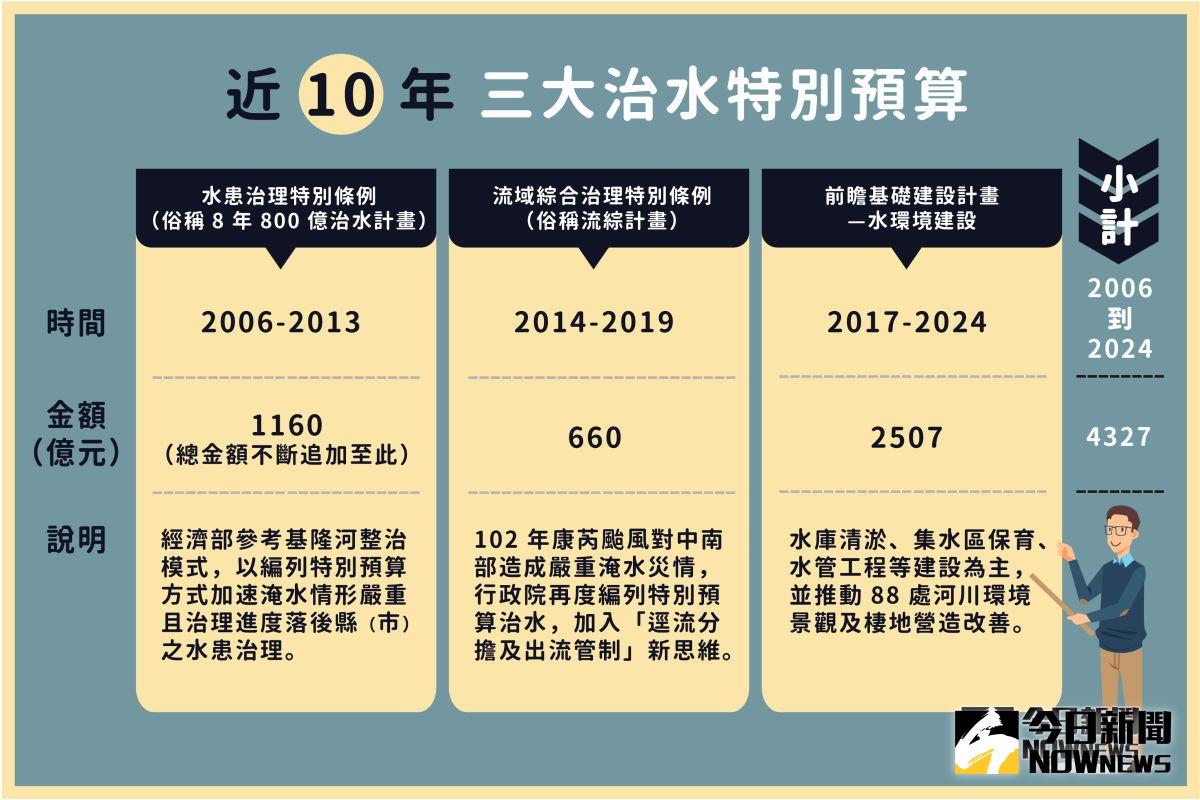 近 10 年 三大治水特別預算

| | 水患治理特別條例（俗稱 8 年 800 億治水計畫） | 流域綜合治理特別條例（俗稱流綜計畫） | 前瞻基礎建設計畫—水環境建設 | 小計 |
|---|---|---|---|---|
| 時間 | 2006-2013 | 2014-2019 | 2017-2024 | 2006 到 2024 |
| 金額（億元） | 1160（總金額不斷追加至此） | 660 | 2507 | 4327 |
| 說明 | 經濟部參考基隆河整治模式，以編列特別預算方式加速淹水情形嚴重且治理進度落後縣（市）之水患治理。 | 102 年康芮颱風對中南部造成嚴重淹水災情，行政院再度編列特別預算治水，加入「逕流分擔及出流管制」新思維。 | 水庫清淤、集水區保育、水管工程等建設為主，並推動 88 處河川環境景觀及棲地營造改善。 | |

今日新聞
NOWNEWS